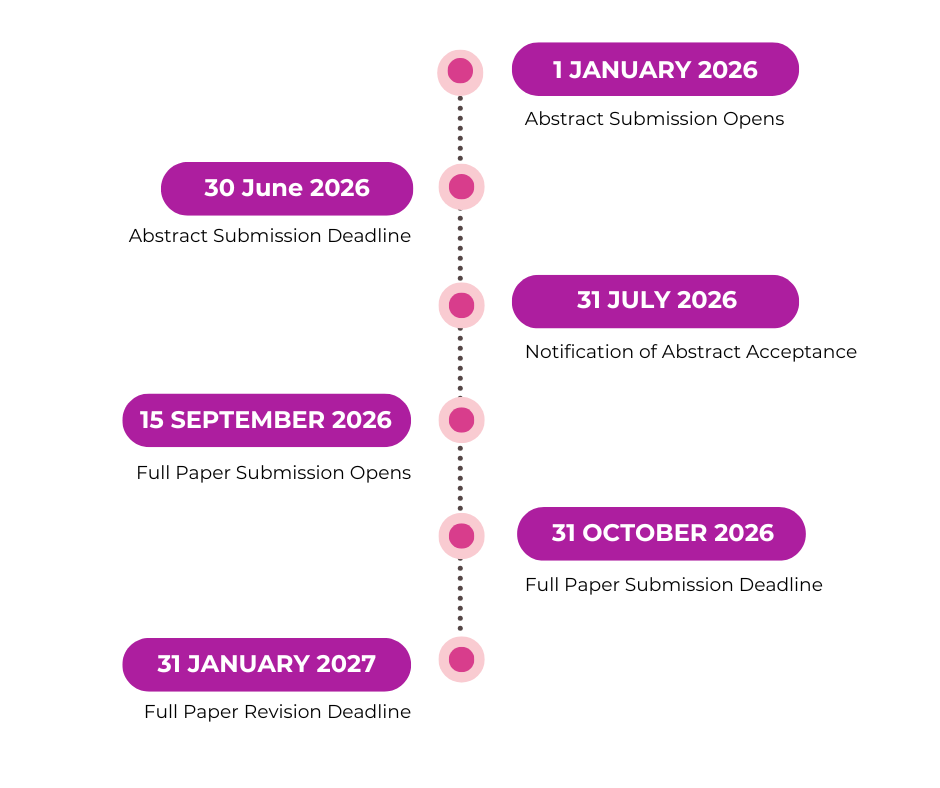 1 JANUARY 2026
Abstract Submission Opens

30 June 2026
Abstract Submission Deadline

31 JULY 2026
Notification of Abstract Acceptance

15 SEPTEMBER 2026
Full Paper Submission Opens

31 OCTOBER 2026
Full Paper Submission Deadline

31 JANUARY 2027
Full Paper Revision Deadline